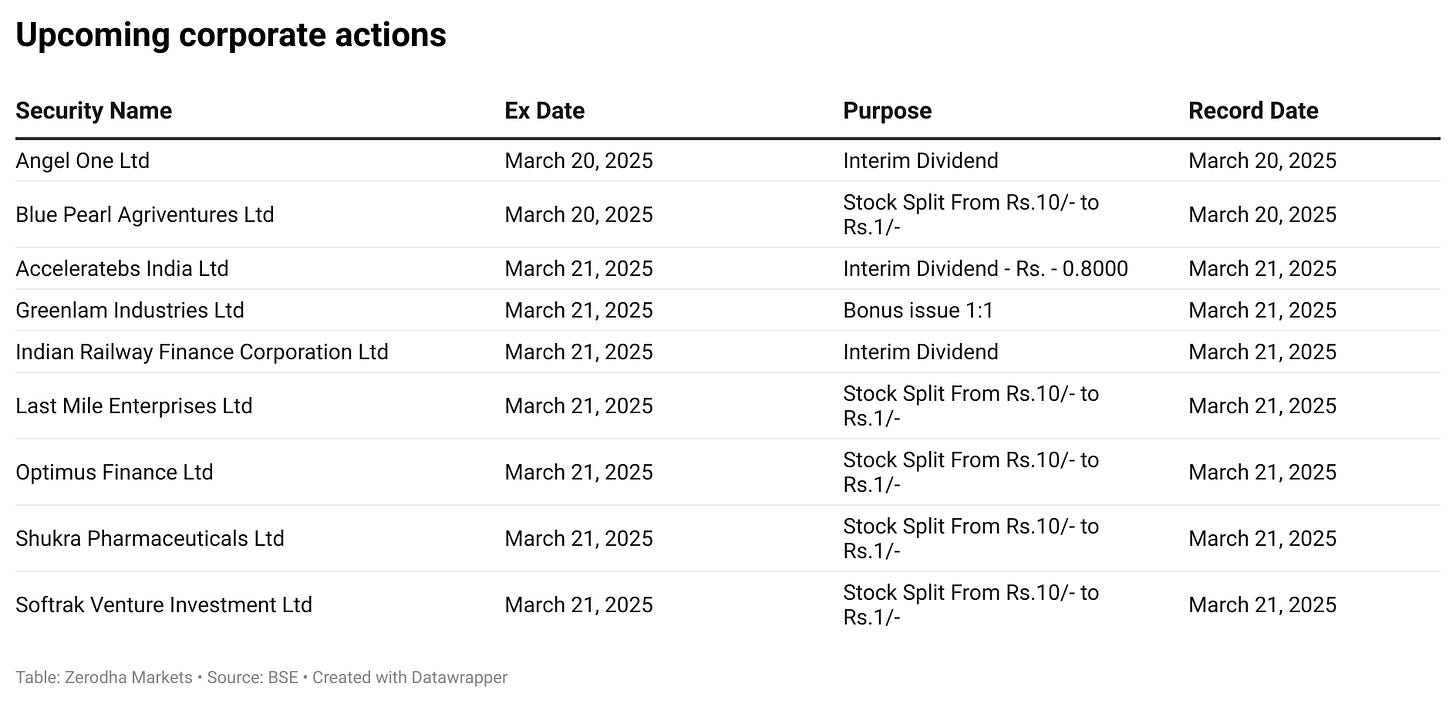 Upcoming corporate actions

| Security Name | Ex Date | Purpose | Record Date |
|---|---|---|---|
| Angel One Ltd | March 20, 2025 | Interim Dividend | March 20, 2025 |
| Blue Pearl Agriventures Ltd | March 20, 2025 | Stock Split From Rs.10/- to Rs.1/- | March 20, 2025 |
| Acceleratebs India Ltd | March 21, 2025 | Interim Dividend - Rs. - 0.8000 | March 21, 2025 |
| Greenlam Industries Ltd | March 21, 2025 | Bonus issue 1:1 | March 21, 2025 |
| Indian Railway Finance Corporation Ltd | March 21, 2025 | Interim Dividend | March 21, 2025 |
| Last Mile Enterprises Ltd | March 21, 2025 | Stock Split From Rs.10/- to Rs.1/- | March 21, 2025 |
| Optimus Finance Ltd | March 21, 2025 | Stock Split From Rs.10/- to Rs.1/- | March 21, 2025 |
| Shukra Pharmaceuticals Ltd | March 21, 2025 | Stock Split From Rs.10/- to Rs.1/- | March 21, 2025 |
| Softrak Venture Investment Ltd | March 21, 2025 | Stock Split From Rs.10/- to Rs.1/- | March 21, 2025 |

Table: Zerodha Markets • Source: BSE • Created with Datawrapper